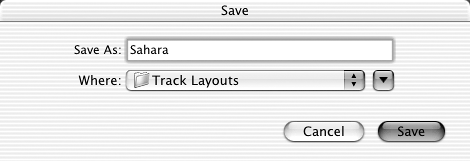 Save

Save As: Sahara

Where: Track Layouts

Cancel Save